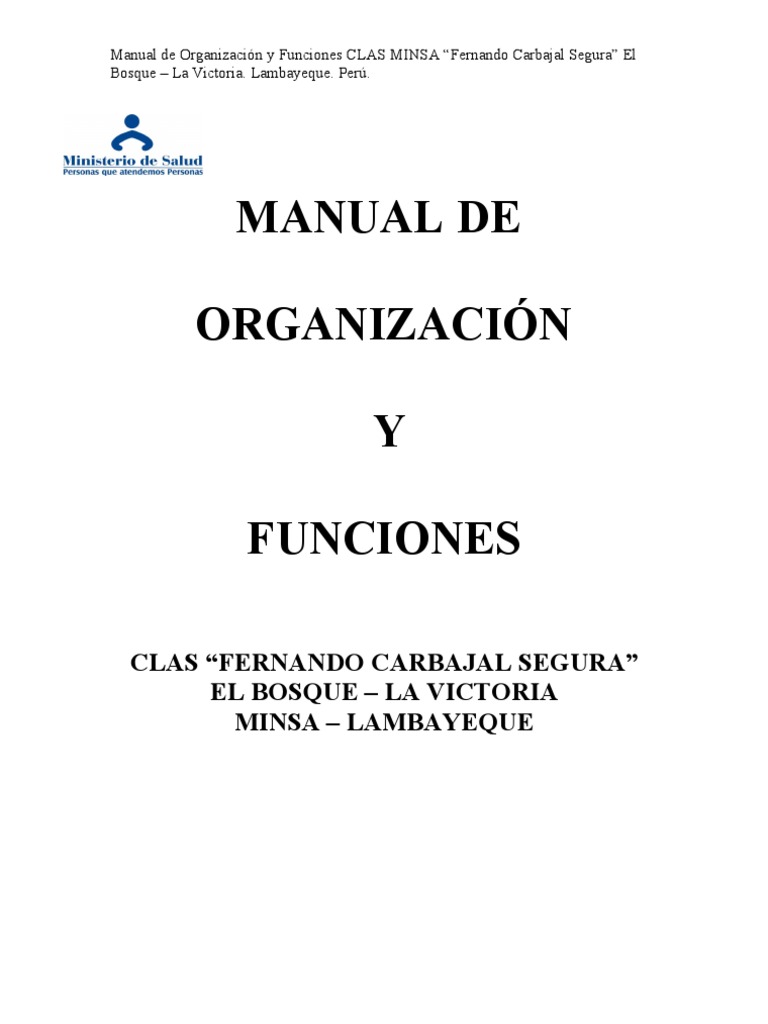 Manual de Organización y Funciones CLAS MINSA "Fernando Carbajal Segura" El Bosque – La Victoria. Lambayeque. Perú.

Ministerio de Salud
Personas que atendemos Personas

MANUAL DE

ORGANIZACIÓN

Y

FUNCIONES

CLAS "FERNANDO CARBAJAL SEGURA"
EL BOSQUE – LA VICTORIA
MINSA – LAMBAYEQUE